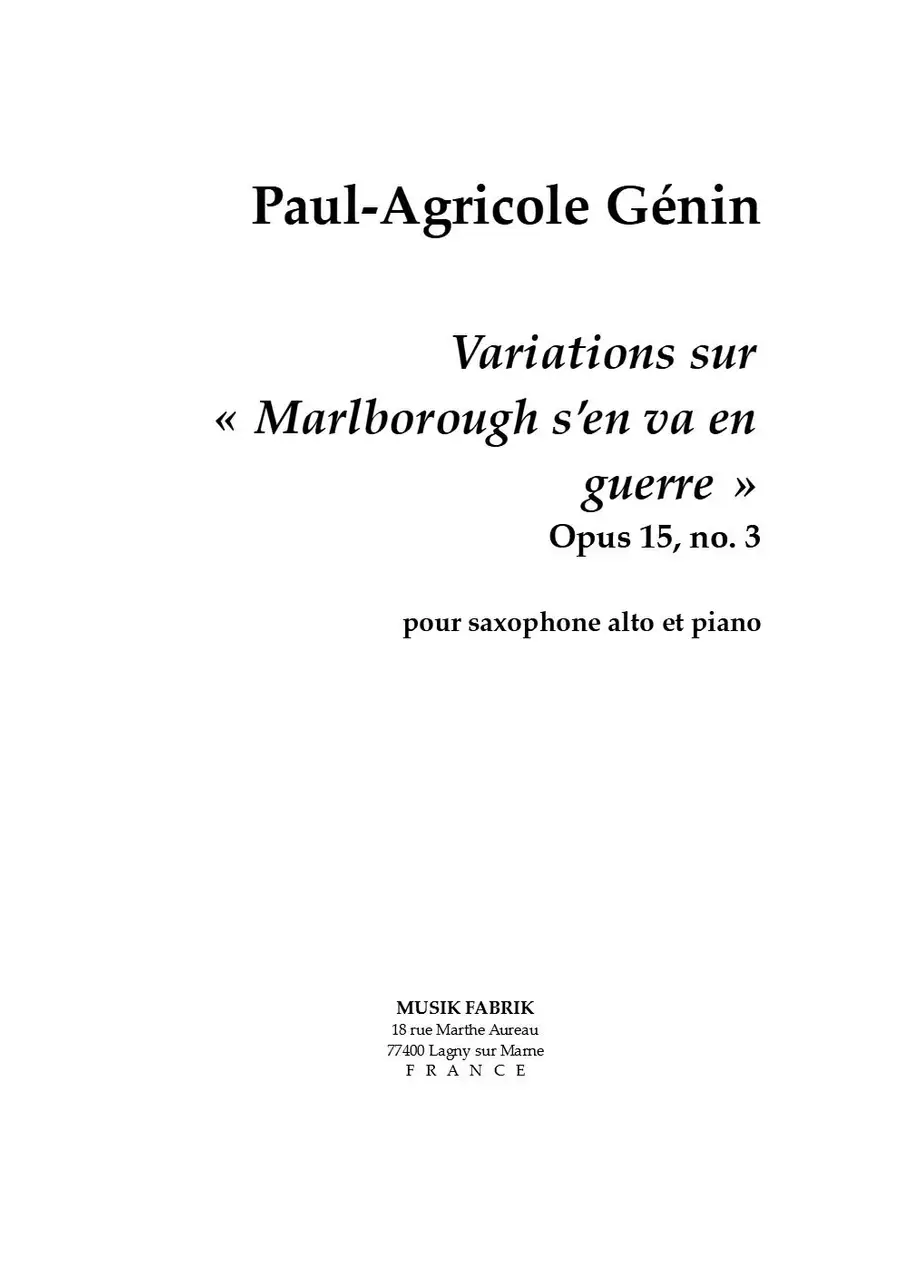 Paul-Agricole Génin

Variations sur « Marlborough s'en va en guerre »
Opus 15, no. 3

pour saxophone alto et piano

MUSIK FABRIK
18 rue Marthe Aureau
77400 Lagny sur Marne
F R A N C E